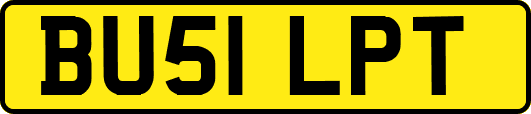 BU51 LPT